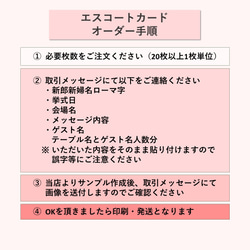 エスコートカード
オーダー手順

① 必要枚数をご注文ください（20枚以上1枚単位）

② 取引メッセージにて以下をご連絡ください
・新郎新婦名ローマ字
・挙式日
・会場名
・メッセージ内容
・ゲスト名
テーブル名とゲスト名人数分
※ いただいた内容をそのまま貼り付けますので誤字等にご注意ください

③ 当店よりサンプル作成後、取引メッセージにて画像を送付しますのでご確認ください

④ OKを頂きましたら印刷・発送となります